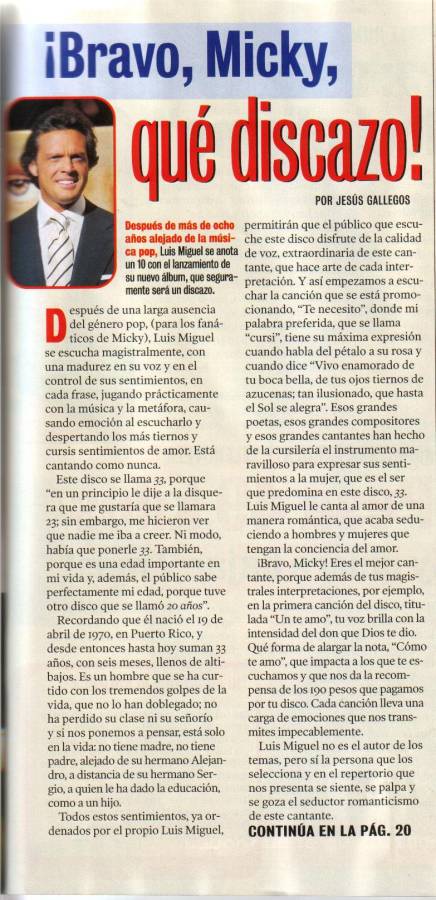 ¡Bravo, Micky,

qué discazo!

POR JESÚS GALLEGOS

Después de más de ocho años alejado de la música pop, Luis Miguel se anota un 10 con el lanzamiento de su nuevo álbum, que seguramente será un discazo.

Después de una larga ausencia del género pop, (para los fanáticos de Micky), Luis Miguel se escucha magistralmente, con una madurez en su voz y en el control de sus sentimientos, en cada frase, jugando prácticamente con la música y la metáfora, causando emoción al escucharlo y despertando los más tiernos y cursis sentimientos de amor. Está cantando como nunca.

Este disco se llama 33, porque "en un principio le dije a la disquera que me gustaría que se llamara 23; sin embargo, me hicieron ver que nadie me iba a creer. Ni modo, había que ponerle 33. También, porque es una edad importante en mi vida y, además, el público sabe perfectamente mi edad, porque tuve otro disco que se llamó 20 años".

Recordando que él nació el 19 de abril de 1970, en Puerto Rico, y desde entonces hasta hoy suman 33 años, con seis meses, llenos de altibajos. Es un hombre que se ha curtido con los tremendos golpes de la vida, que no lo han doblegado; no ha perdido su clase ni su señorío y si nos ponemos a pensar, está solo en la vida: no tiene madre, no tiene padre, alejado de su hermano Alejandro, a distancia de su hermano Sergio, a quien le ha dado la educación, como a un hijo.

Todos estos sentimientos, ya ordenados por el propio Luis Miguel, permitirán que el público que escuche este disco disfrute de la calidad de voz, extraordinaria de este cantante, que hace arte de cada interpretación. Y así empezamos a escuchar la canción que se está promocionando, "Te necesito", donde mi palabra preferida, que se llama "cursi", tiene su máxima expresión cuando habla del pétalo a su rosa y cuando dice "Vivo enamorado de tu boca bella, de tus ojos tiernos de azucenas; tan ilusionado, que hasta el Sol se alegra". Esos grandes poetas, esos grandes compositores y esos grandes cantantes han hecho de la cursilería el instrumento maravilloso para expresar sus sentimientos a la mujer, que es el ser que predomina en este disco, 33. Luis Miguel le canta al amor de una manera romántica, que acaba seduciendo a hombres y mujeres que tengan la conciencia del amor.

¡Bravo, Micky! Eres el mejor cantante, porque además de tus magistrales interpretaciones, por ejemplo, en la primera canción del disco, titulada "Un te amo", tu voz brilla con la intensidad del don que Dios te dio. Qué forma de alargar la nota, "Cómo te amo", que impacta a los que te escuchamos y que nos da la recompensa de los 190 pesos que pagamos por tu disco. Cada canción lleva una carga de emociones que nos transmites impecablemente.

Luis Miguel no es el autor de los temas, pero sí la persona que los selecciona y en el repertorio que nos presenta se siente, se palpa y se goza el seductor romanticismo de este cantante.

CONTINÚA EN LA PÁG. 20